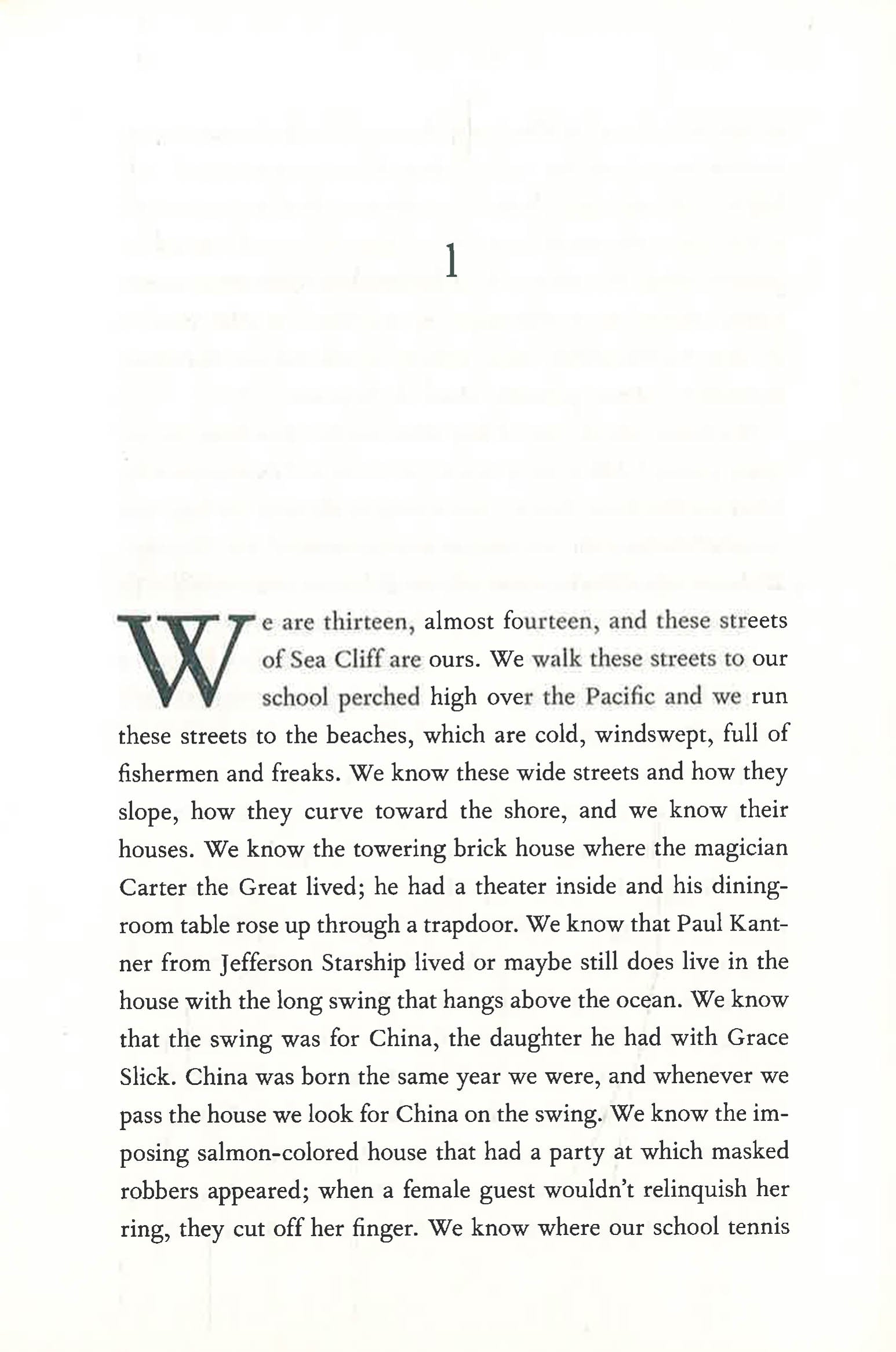 1

We are thirteen, almost fourteen, and these streets of Sea Cliff are ours. We walk these streets to our school perched high over the Pacific and we run these streets to the beaches, which are cold, windswept, full of fishermen and freaks. We know these wide streets and how they slope, how they curve toward the shore, and we know their houses. We know the towering brick house where the magician Carter the Great lived; he had a theater inside and his dining-room table rose up through a trapdoor. We know that Paul Kantner from Jefferson Starship lived or maybe still does live in the house with the long swing that hangs above the ocean. We know that the swing was for China, the daughter he had with Grace Slick. China was born the same year we were, and whenever we pass the house we look for China on the swing. We know the imposing salmon-colored house that had a party at which masked robbers appeared; when a female guest wouldn't relinquish her ring, they cut off her finger. We know where our school tennis